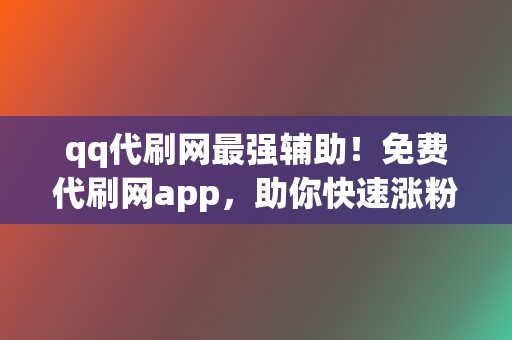 qq代刷网最强辅助！免费代刷网app，助你快速涨粉